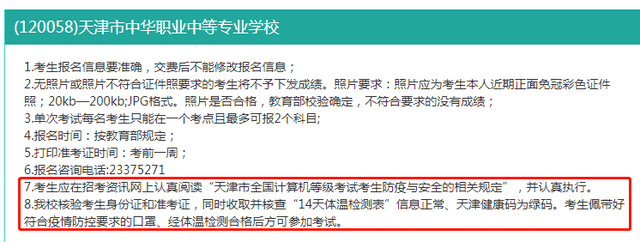 (120058)天津市中华职业中等专业学校

1.考生报名信息要准确，交费后不能修改报名信息；
2.无照片或照片不符合证件照要求的考生将不予下发成绩。照片要求：照片应为考生本人近期正面免冠彩色证件照；20kb—200kb;JPG格式。照片是否合格，教育部校验确定，不符合要求的没有成绩；
3.单次考试每名考生只能在一个考点且最多可报2个科目;
4.报名时间：按教育部规定；
5.打印准考证时间：考前一周；
6.报名咨询电话:23375271
7.考生应在招考资讯网上认真阅读“天津市全国计算机等级考试考生防疫与安全的相关规定”，并认真执行。
8.我校核验考生身份证和准考证，同时收取并核查“14天体温检测表”信息正常、天津健康码为绿码。考生佩带好符合疫情防控要求的口罩、经体温检测合格后方可参加考试。